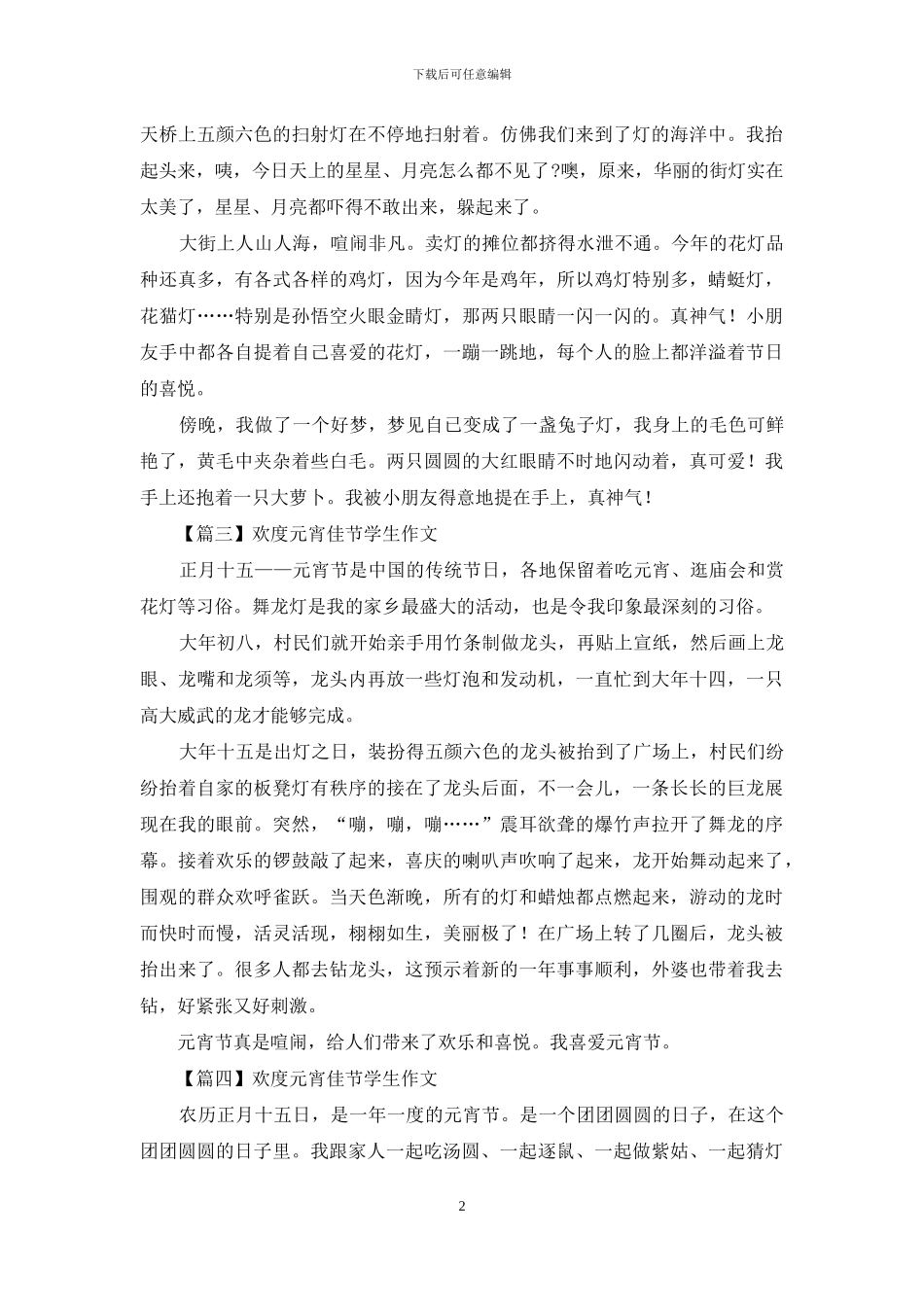 下载后可任意编辑

天桥上五颜六色的扫射灯在不停地扫射着。仿佛我们来到了灯的海洋中。我抬起头来，咦，今日天上的星星、月亮怎么都不见了?噢，原来，华丽的街灯实在太美了，星星、月亮都吓得不敢出来，躲起来了。

大街上人山人海，喧闹非凡。卖灯的摊位都挤得水泄不通。今年的花灯品种还真多，有各式各样的鸡灯，因为今年是鸡年，所以鸡灯特别多，蜻蜓灯，花猫灯……特别是孙悟空火眼金睛灯，那两只眼睛一闪一闪的。真神气！小朋友手中都各自提着自己喜爱的花灯，一蹦一跳地，每个人的脸上都洋溢着节日的喜悦。

傍晚，我做了一个好梦，梦见自己变成了一盏兔子灯，我身上的毛色可鲜艳了，黄毛中夹杂着些白毛。两只圆圆的大红眼睛不时地闪动着，真可爱！我手上还抱着一只大萝卜。我被小朋友得意地提在手上，真神气！

【篇三】欢度元宵佳节学生作文

正月十五——元宵节是中国的传统节日，各地保留着吃元宵、逛庙会和赏花灯等习俗。舞龙灯是我的家乡最盛大的活动，也是令我印象最深刻的习俗。

大年初八，村民们就开始亲手用竹条制做龙头，再贴上宣纸，然后画上龙眼、龙嘴和龙须等，龙头内再放一些灯泡和发动机，一直忙到大年十四，一只高大威武的龙才能够完成。

大年十五是出灯之日，装扮得五颜六色的龙头被抬到了广场上，村民们纷纷抬着自家的板凳灯有秩序的接在了龙头后面，不一会儿，一条长长的巨龙展现在我的眼前。突然，“嘣，嘣，嘣……”震耳欲聋的爆竹声拉开了舞龙的序幕。接着欢乐的锣鼓敲了起来，喜庆的喇叭声吹响了起来，龙开始舞动起来了，围观的群众欢呼雀跃。当天色渐晚，所有的灯和蜡烛都点燃起来，游动的龙时而快时而慢，活灵活现，栩栩如生，美丽极了！在广场上转了几圈后，龙头被抬出来了。很多人都去钻龙头，这预示着新的一年事事顺利，外婆也带着我去钻，好紧张又好刺激。

元宵节真是喧闹，给人们带来了欢乐和喜悦。我喜爱元宵节。

【篇四】欢度元宵佳节学生作文

农历正月十五日，是一年一度的元宵节。是一个团团圆圆的日子，在这个团团圆圆的日子里。我跟家人一起吃汤圆、一起逐鼠、一起做紫姑、一起猜灯

2